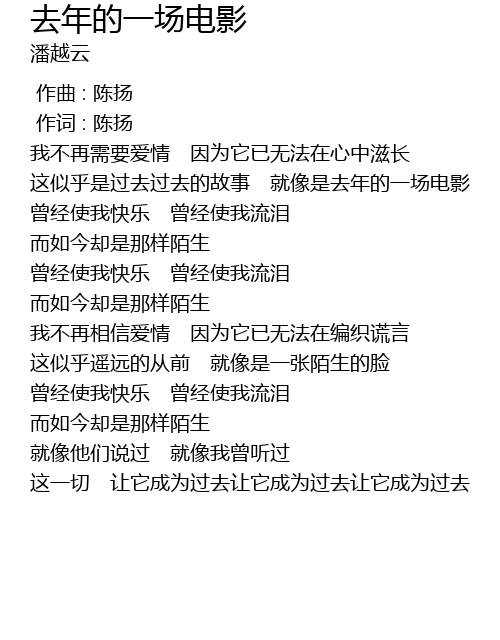 去年的一场电影
潘越云

作曲：陈扬
作词：陈扬
我不再需要爱情 因为它已无法在心中滋长
这似乎是过去过去的故事 就像是去年的一场电影
曾经使我快乐 曾经使我流泪
而如今却是那样陌生
曾经使我快乐 曾经使我流泪
而如今却是那样陌生
我不再相信爱情 因为它已无法在编织谎言
这似乎遥远的从前 就像是一张陌生的脸
曾经使我快乐 曾经使我流泪
而如今却是那样陌生
就像他们说过 就像我曾听过
这一切 让它成为过去让它成为过去让它成为过去